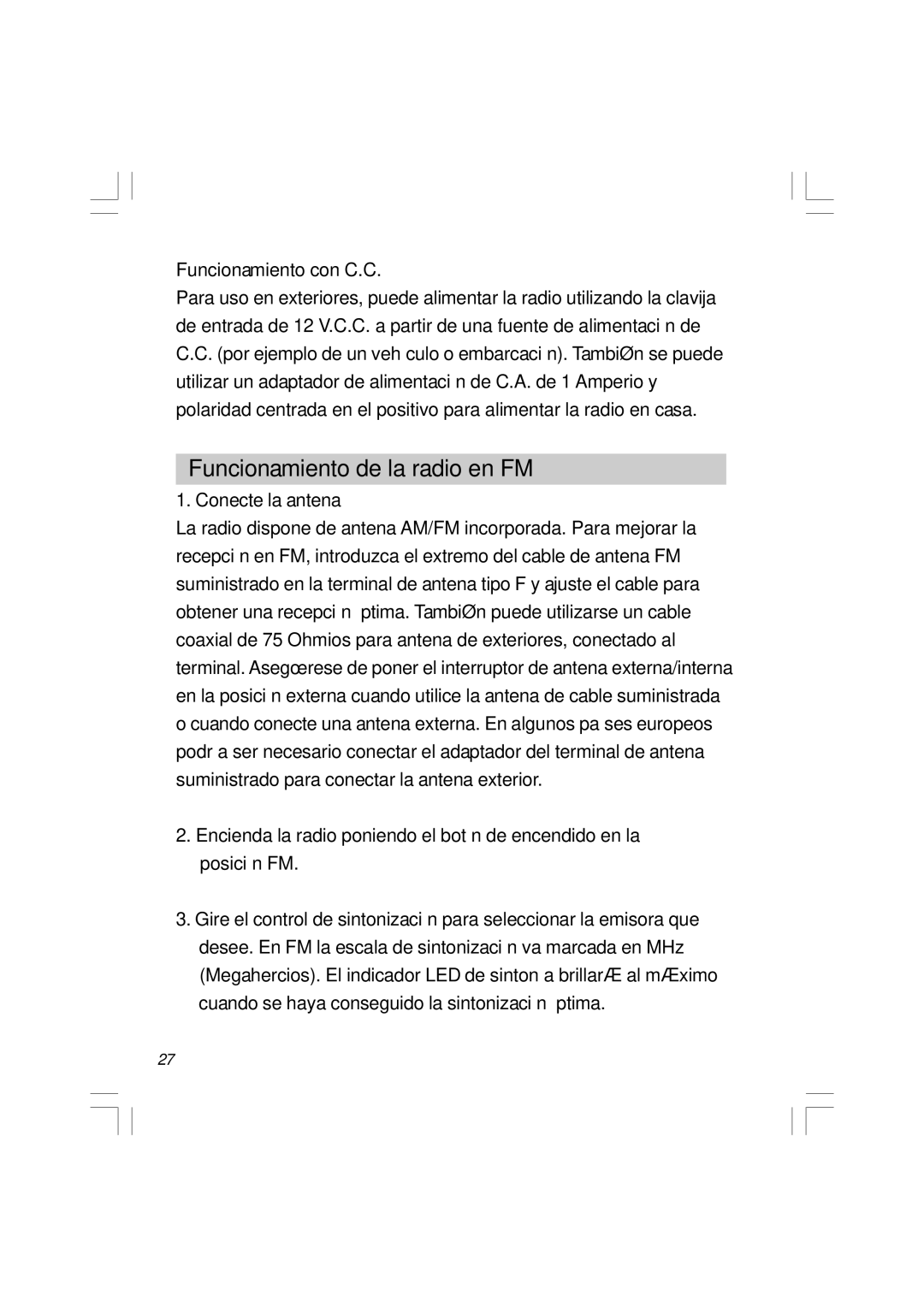 Funcionamiento con C.C.

Para uso en exteriores, puede alimentar la radio utilizando la clavija de entrada de 12 V.C.C. a partir de una fuente de alimentaci n de C.C. (por ejemplo de un veh culo o embarcaci n). TambiØn se puede utilizar un adaptador de alimentaci n de C.A. de 1 Amperio y polaridad centrada en el positivo para alimentar la radio en casa.

Funcionamiento de la radio en FM

1. Conecte la antena

La radio dispone de antena AM/FM incorporada. Para mejorar la recepci n en FM, introduzca el extremo del cable de antena FM suministrado en la terminal de antena tipo F y ajuste el cable para obtener una recepci n ptima. TambiØn puede utilizarse un cable coaxial de 75 Ohmios para antena de exteriores, conectado al terminal. Asegœrese de poner el interruptor de antena externa/interna en la posici n externa cuando utilice la antena de cable suministrada o cuando conecte una antena externa. En algunos pa ses europeos podr a ser necesario conectar el adaptador del terminal de antena suministrado para conectar la antena exterior.

2. Encienda la radio poniendo el bot n de encendido en la posici n FM.

3. Gire el control de sintonizaci n para seleccionar la emisora que desee. En FM la escala de sintonizaci n va marcada en MHz (Megahercios). El indicador LED de sinton a brillarÆ al mÆximo cuando se haya conseguido la sintonizaci n ptima.

27